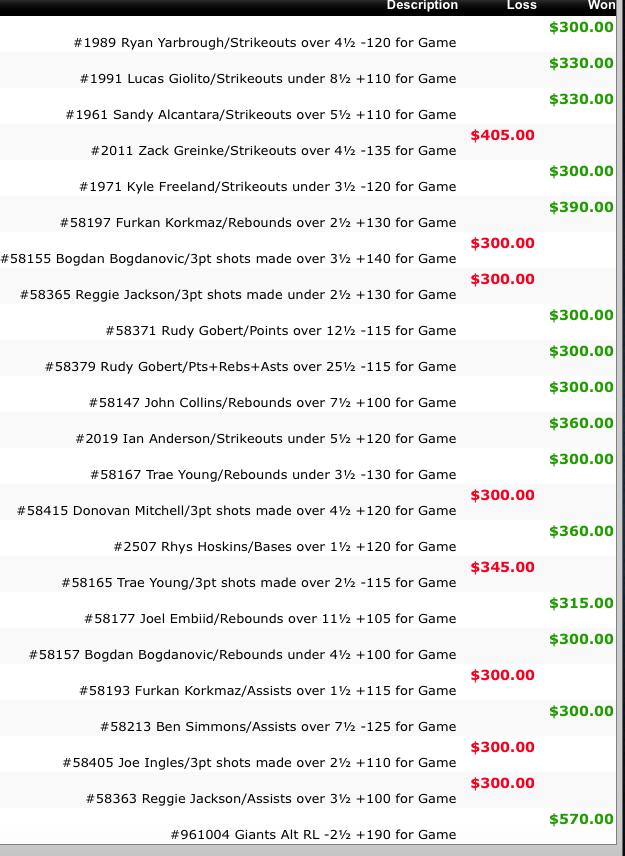 | Description | Loss | Won |
|---|---|---|
| #1989 Ryan Yarbrough/Strikeouts over 4½ -120 for Game | | $300.00 |
| #1991 Lucas Giolito/Strikeouts under 8½ +110 for Game | | $330.00 |
| #1961 Sandy Alcantara/Strikeouts over 5½ +110 for Game | | $330.00 |
| #2011 Zack Greinke/Strikeouts over 4½ -135 for Game | $405.00 | |
| #1971 Kyle Freeland/Strikeouts under 3½ -120 for Game | | $300.00 |
| #58197 Furkan Korkmaz/Rebounds over 2½ +130 for Game | | $390.00 |
| #58155 Bogdan Bogdanovic/3pt shots made over 3½ +140 for Game | $300.00 | |
| #58365 Reggie Jackson/3pt shots made under 2½ +130 for Game | $300.00 | |
| #58371 Rudy Gobert/Points over 12½ -115 for Game | | $300.00 |
| #58379 Rudy Gobert/Pts+Rebs+Asts over 25½ -115 for Game | | $300.00 |
| #58147 John Collins/Rebounds over 7½ +100 for Game | | $300.00 |
| #2019 Ian Anderson/Strikeouts under 5½ +120 for Game | | $360.00 |
| #58167 Trae Young/Rebounds under 3½ -130 for Game | | $300.00 |
| #58415 Donovan Mitchell/3pt shots made over 4½ +120 for Game | $300.00 | |
| #2507 Rhys Hoskins/Bases over 1½ +120 for Game | | $360.00 |
| #58165 Trae Young/3pt shots made over 2½ -115 for Game | $345.00 | |
| #58177 Joel Embiid/Rebounds over 11½ +105 for Game | | $315.00 |
| #58157 Bogdan Bogdanovic/Rebounds under 4½ +100 for Game | | $300.00 |
| #58193 Furkan Korkmaz/Assists over 1½ +115 for Game | $300.00 | |
| #58213 Ben Simmons/Assists over 7½ -125 for Game | | $300.00 |
| #58405 Joe Ingles/3pt shots made over 2½ +110 for Game | $300.00 | |
| #58363 Reggie Jackson/Assists over 3½ +100 for Game | $300.00 | |
| #961004 Giants Alt RL -2½ +190 for Game | | $570.00 |